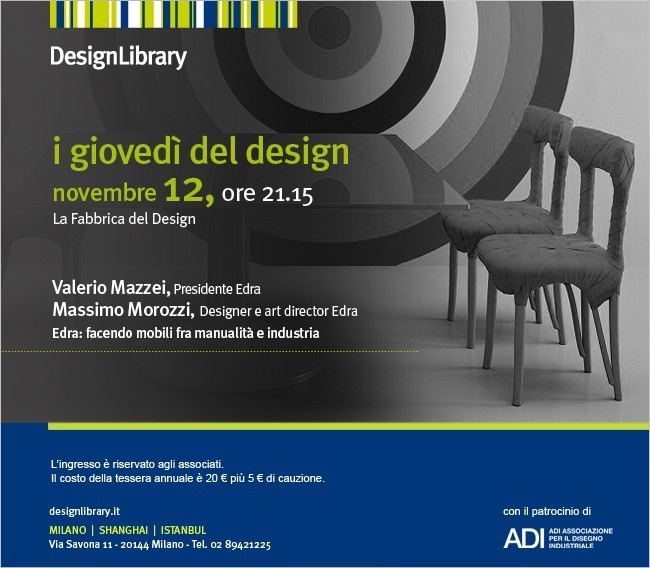 DesignLibrary

i giovedì del design
novembre 12, ore 21.15
La Fabbrica del Design

Valerio Mazzei, Presidente Edra
Massimo Morozzi, Designer e art director Edra
Edra: facendo mobili fra manualità e industria

L'ingresso è riservato agli associati.
Il costo della tessera annuale è 20 € più 5 € di cauzione.

designlibrary.it
MILANO | SHANGHAI | ISTANBUL
Via Savona 11 - 20144 Milano - Tel. 02 89421225

con il patrocinio di
ADI ADI ASSOCIAZIONE PER IL DISEGNO INDUSTRIALE